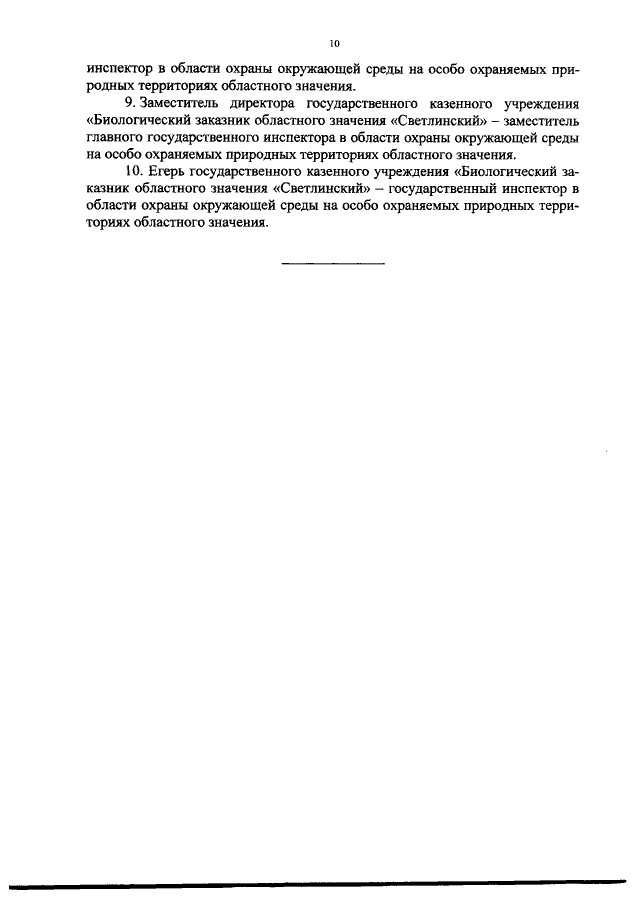 10

инспектор в области охраны окружающей среды на особо охраняемых природных территориях областного значения.

9. Заместитель директора государственного казенного учреждения «Биологический заказник областного значения «Светлинский» – заместитель главного государственного инспектора в области охраны окружающей среды на особо охраняемых природных территориях областного значения.

10. Егерь государственного казенного учреждения «Биологический заказник областного значения «Светлинский» – государственный инспектор в области охраны окружающей среды на особо охраняемых природных территориях областного значения.